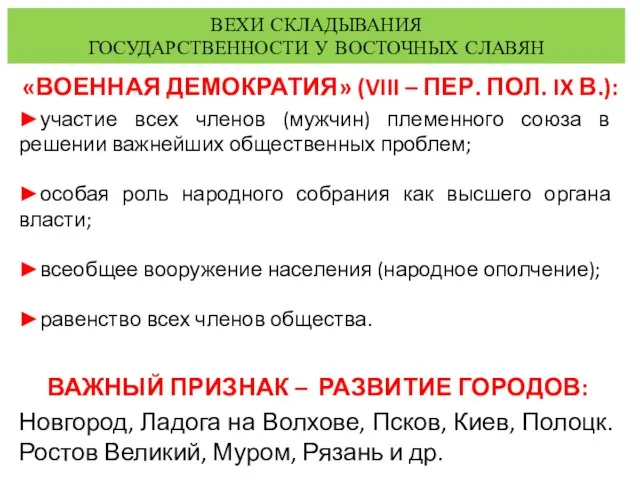 ВЕХИ СКЛАДЫВАНИЯ
ГОСУДАРСТВЕННОСТИ У ВОСТОЧНЫХ СЛАВЯН

«ВОЕННАЯ ДЕМОКРАТИЯ» (VIII – ПЕР. ПОЛ. IX В.):

►участие всех членов (мужчин) племенного союза в решении важнейших общественных проблем;

►особая роль народного собрания как высшего органа власти;

►всеобщее вооружение населения (народное ополчение);

►равенство всех членов общества.

ВАЖНЫЙ ПРИЗНАК – РАЗВИТИЕ ГОРОДОВ:

Новгород, Ладога на Волхове, Псков, Киев, Полоцк. Ростов Великий, Муром, Рязань и др.